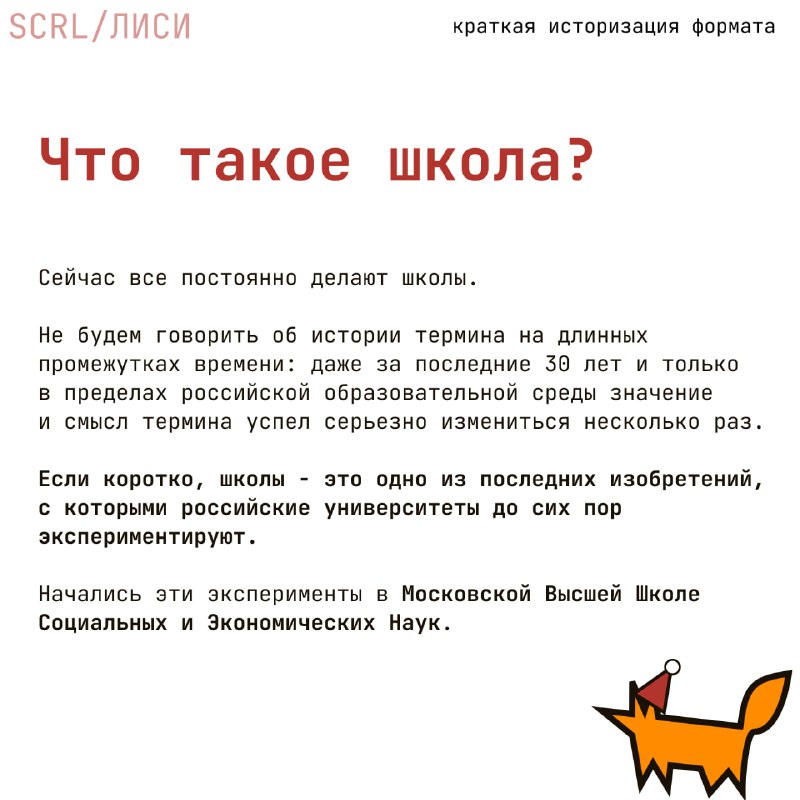 SCRL/ЛИСИ

краткая историзация формата

Что такое школа?

Сейчас все постоянно делают школы.

Не будем говорить об истории термина на длинных промежутках времени: даже за последние 30 лет и только в пределах российской образовательной среды значение и смысл термина успел серьезно измениться несколько раз.

Если коротко, школы - это одно из последних изобретений, с которыми российские университеты до сих пор экспериментируют.

Начались эти эксперименты в Московской Высшей Школе Социальных и Экономических Наук.